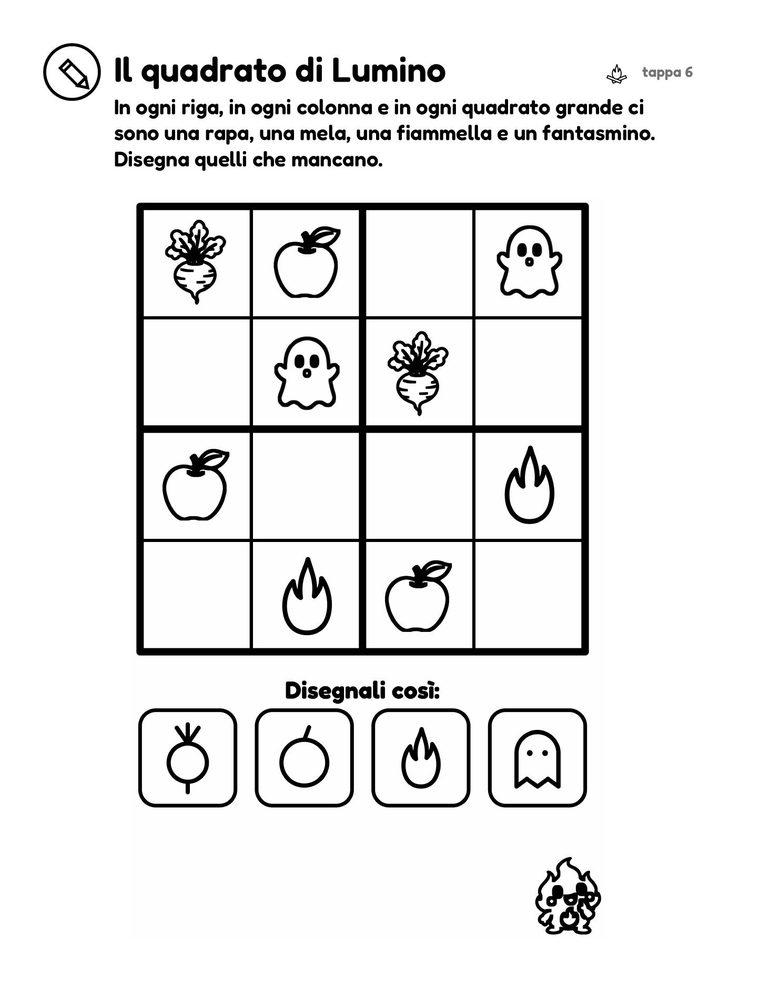 Il quadrato di Lumino

tappa 6

In ogni riga, in ogni colonna e in ogni quadrato grande ci sono una rapa, una mela, una fiammella e un fantasmino. Disegna quelli che mancano.

Disegnali così: